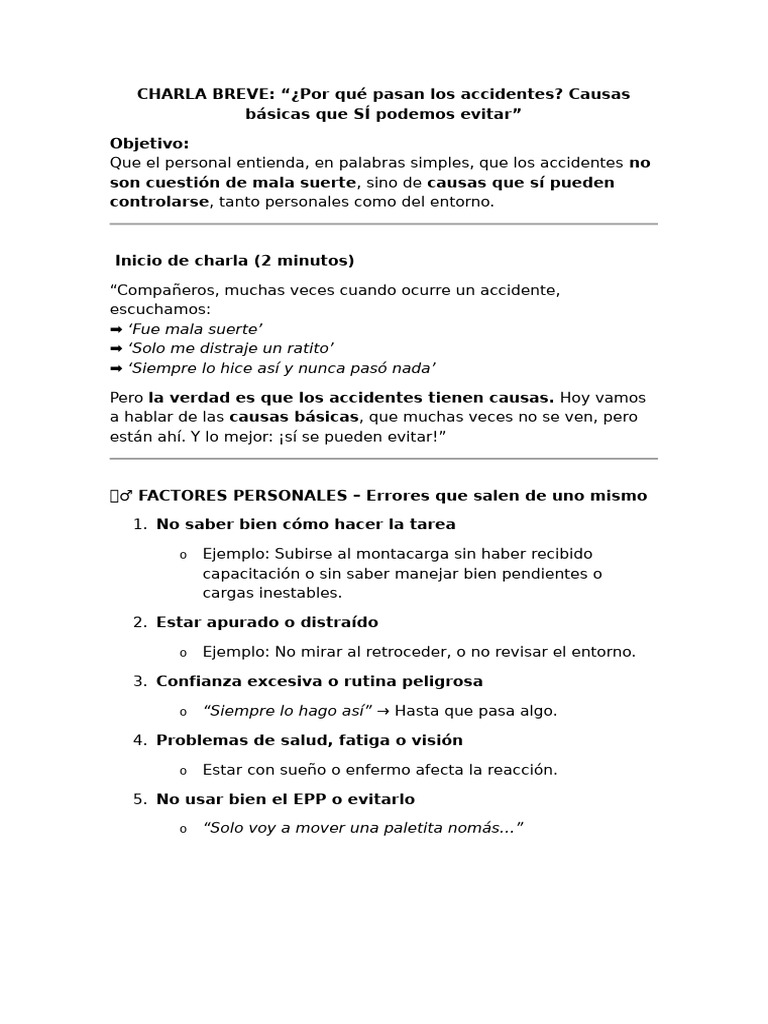 CHARLA BREVE: "¿Por qué pasan los accidentes? Causas básicas que SÍ podemos evitar"

Objetivo:
Que el personal entienda, en palabras simples, que los accidentes no son cuestión de mala suerte, sino de causas que sí pueden controlarse, tanto personales como del entorno.

Inicio de charla (2 minutos)

"Compañeros, muchas veces cuando ocurre un accidente, escuchamos:
➡ 'Fue mala suerte'
➡ 'Solo me distraje un ratito'
➡ 'Siempre lo hice así y nunca pasó nada'

Pero la verdad es que los accidentes tienen causas. Hoy vamos a hablar de las causas básicas, que muchas veces no se ven, pero están ahí. Y lo mejor: ¡sí se pueden evitar!"

♂ FACTORES PERSONALES – Errores que salen de uno mismo

1. No saber bien cómo hacer la tarea
o Ejemplo: Subirse al montacarga sin haber recibido capacitación o sin saber manejar bien pendientes o cargas inestables.
2. Estar apurado o distraído
o Ejemplo: No mirar al retroceder, o no revisar el entorno.
3. Confianza excesiva o rutina peligrosa
o "Siempre lo hago así" → Hasta que pasa algo.
4. Problemas de salud, fatiga o visión
o Estar con sueño o enfermo afecta la reacción.
5. No usar bien el EPP o evitarlo
o "Solo voy a mover una paletita nomás…"